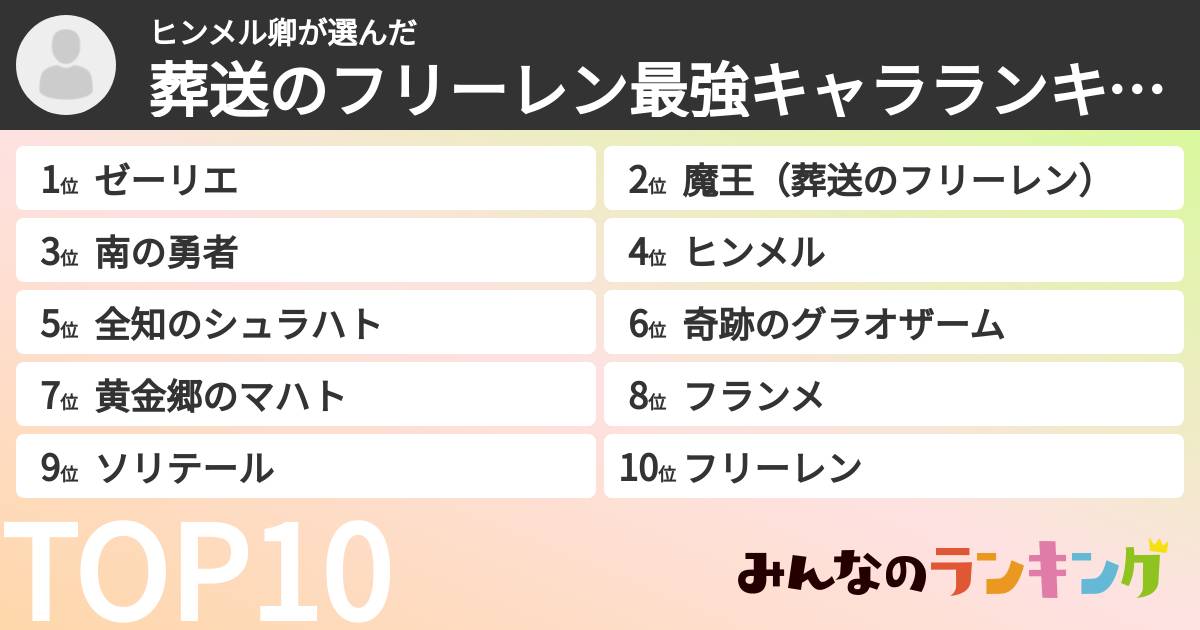 ヒンメル卿が選んだ
葬送のフリーレン最強キャラランキ…

1位 ゼーリエ
2位 魔王（葬送のフリーレン）
3位 南の勇者
4位 ヒンメル
5位 全知のシュラハト
6位 奇跡のグラオザーム
7位 黄金郷のマハト
8位 フランメ
9位 ソリテール
10位 フリーレン

TOP10

みんなのランキング